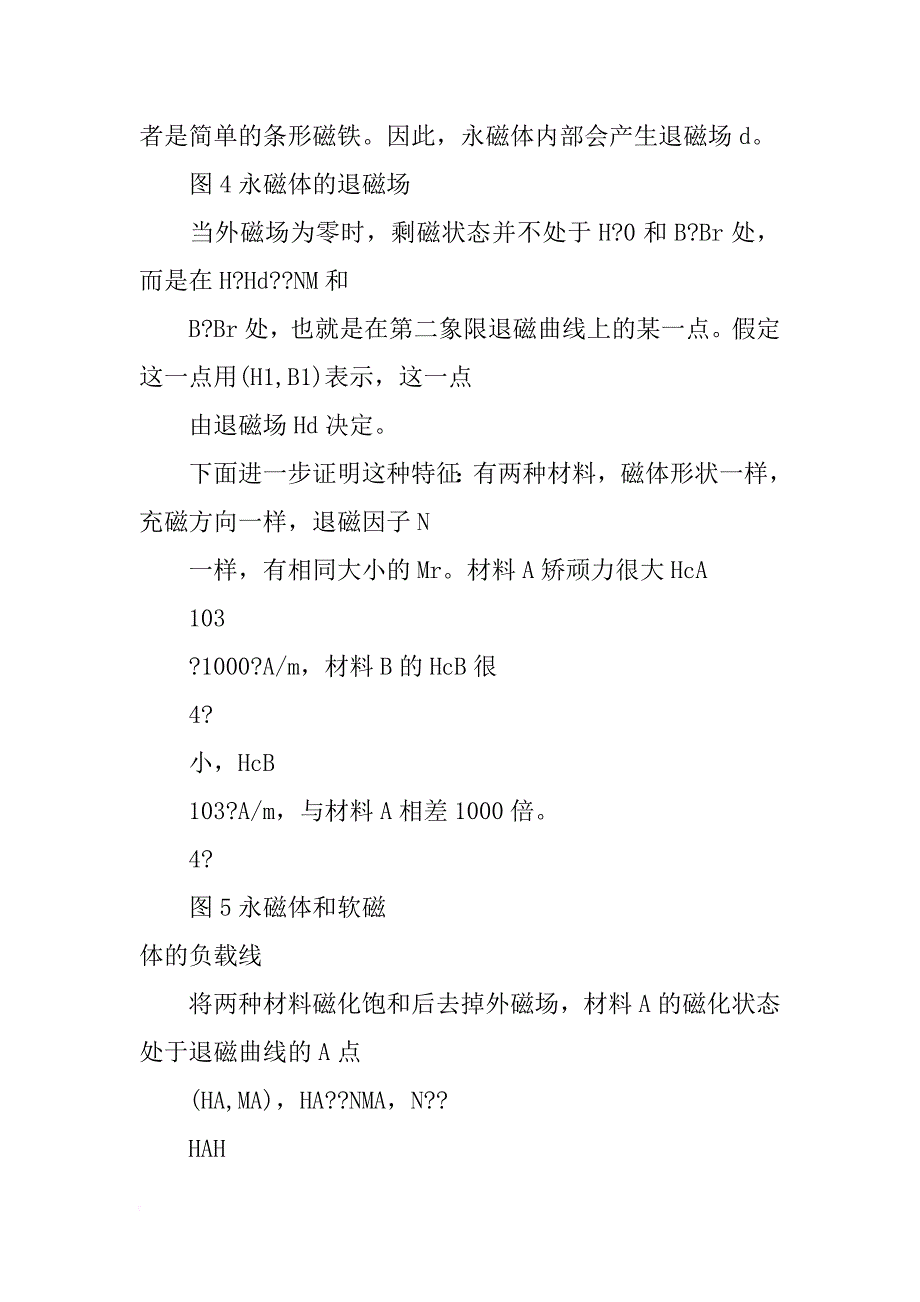 者是简单的条形磁铁。因此，永磁体内部会产生退磁场 d。

图 4 永磁体的退磁场

当外磁场为零时，剩磁状态并不处于 H?0 和 B?Br 处，而是在 H?Hd??NM 和

B?Br 处，也就是在第二象限退磁曲线上的某一点。假定这一点用(H1,B1)表示，这一点

由退磁场 Hd 决定。

下面进一步证明这种特征：有两种材料，磁体形状一样，充磁方向一样，退磁因子 N

一样，有相同大小的 Mr。材料 A 矫顽力很大 HcA

103

?1000?A/m，材料 B 的 HcB 很

4?

小，HcB

103?A/m，与材料 A 相差 1000 倍。

4?

图 5 永磁体和软磁

体的负载线

将两种材料磁化饱和后去掉外磁场，材料 A 的磁化状态处于退磁曲线的 A 点

(HA,MA)，HA??NMA，N??

HAH